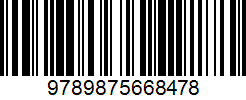 9789875668478